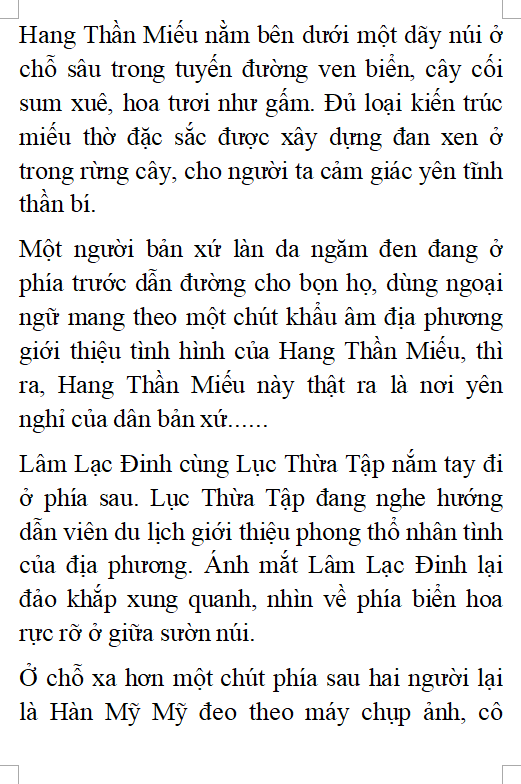 Hang Thần Miếu nằm bên dưới một dãy núi ở chỗ sâu trong tuyến đường ven biển, cây cối sum xuê, hoa tươi như gấm. Đủ loại kiến trúc miếu thờ đặc sắc được xây dựng đan xen ở trong rừng cây, cho người ta cảm giác yên tĩnh thần bí.

Một người bản xứ làn da ngăm đen đang ở phía trước dẫn đường cho bọn họ, dùng ngoại ngữ mang theo một chút khẩu âm địa phương giới thiệu tình hình của Hang Thần Miếu, thì ra, Hang Thần Miếu này thật ra là nơi yên nghỉ của dân bản xứ......

Lâm Lạc Đinh cùng Lục Thừa Tập nắm tay đi ở phía sau. Lục Thừa Tập đang nghe hướng dẫn viên du lịch giới thiệu phong thổ nhân tình của địa phương. Ánh mắt Lâm Lạc Đinh lại đảo khắp xung quanh, nhìn về phía biển hoa rực rỡ ở giữa sườn núi.

Ở chỗ xa hơn một chút phía sau hai người lại là Hàn Mỹ Mỹ đeo theo máy chụp ảnh, cô